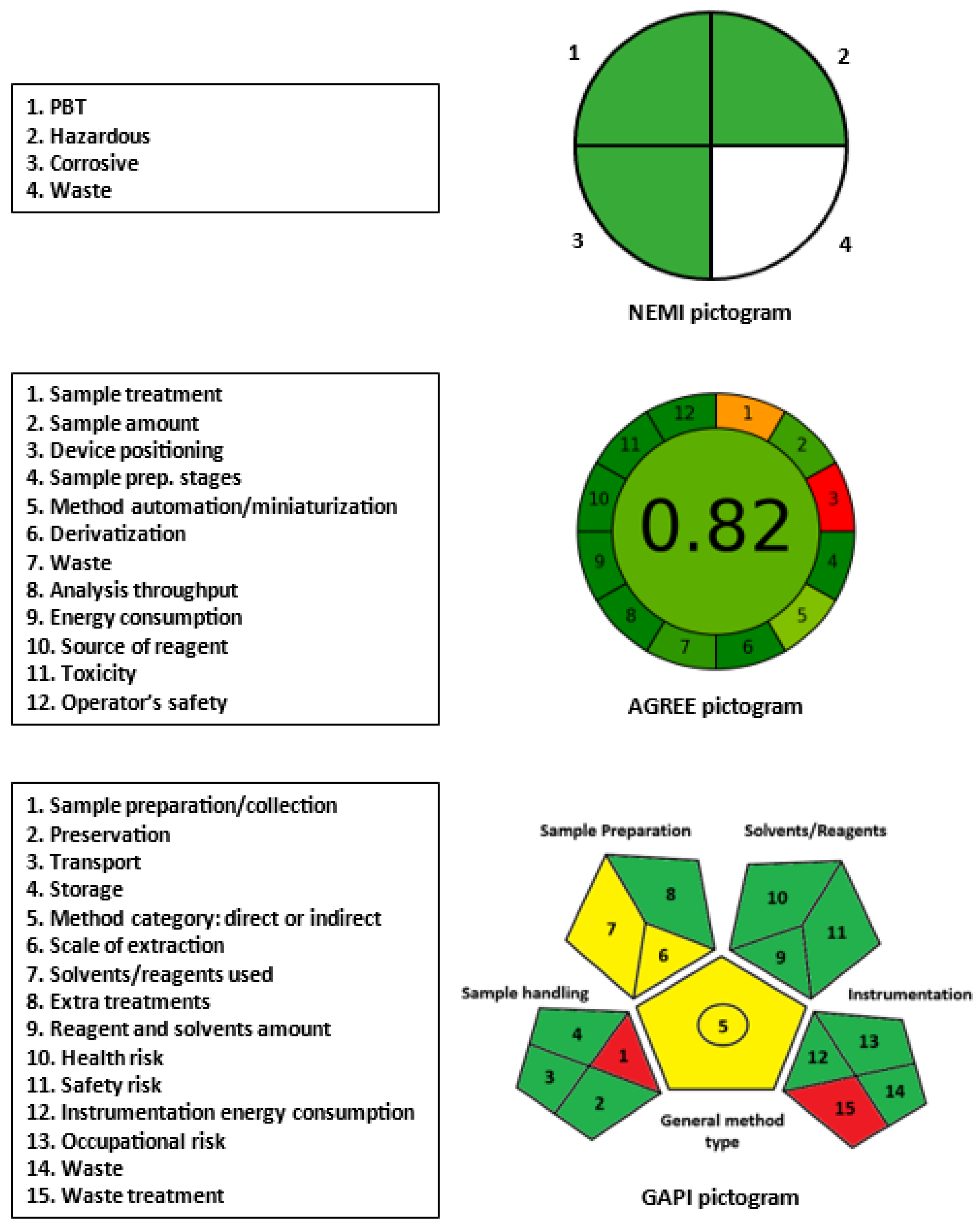 1. PBT
2. Hazardous
3. Corrosive
4. Waste

1
2
3
4

NEMI pictogram

1. Sample treatment
2. Sample amount
3. Device positioning
4. Sample prep. stages
5. Method automation/miniaturization
6. Derivatization
7. Waste
8. Analysis throughput
9. Energy consumption
10. Source of reagent
11. Toxicity
12. Operator's safety

12 1 2 3 4 5 6 7 8 9 10 11

0.82

AGREE pictogram

1. Sample preparation/collection
2. Preservation
3. Transport
4. Storage
5. Method category: direct or indirect
6. Scale of extraction
7. Solvents/reagents used
8. Extra treatments
9. Reagent and solvents amount
10. Health risk
11. Safety risk
12. Instrumentation energy consumption
13. Occupational risk
14. Waste
15. Waste treatment

Sample Preparation
Solvents/Reagents
8
7
6
10
11
9
Sample handling
Instrumentation
4
1
3
2
5
12
13
14
15
General method type

GAPI pictogram